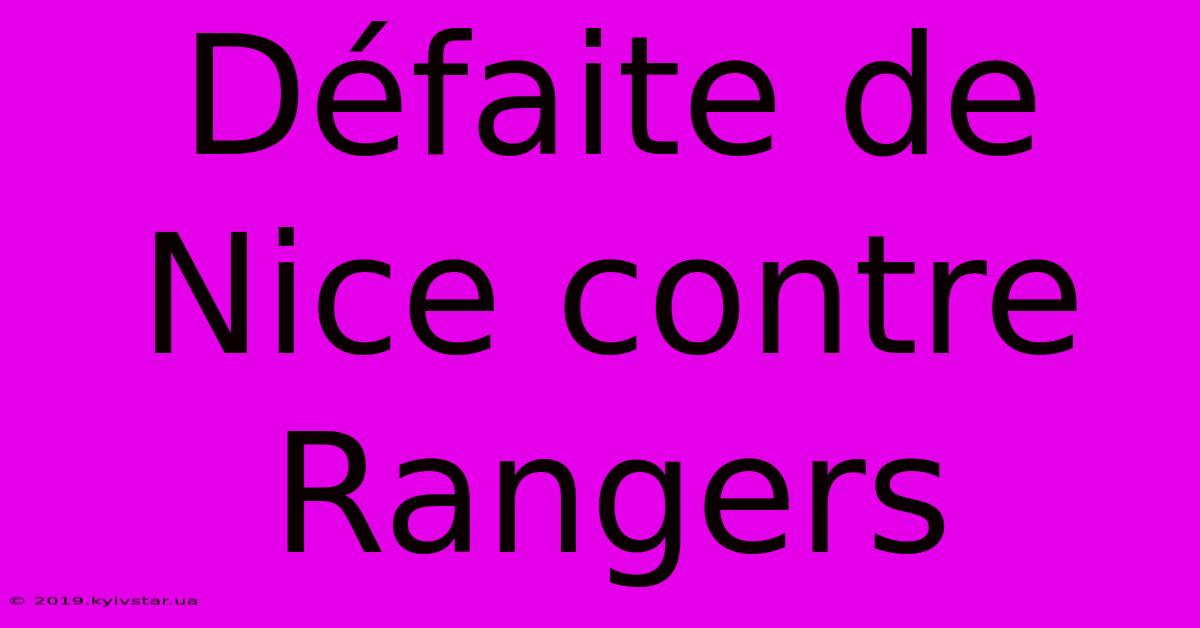 Défaite de Nice contre Rangers

© 2019.kyivstar.ua